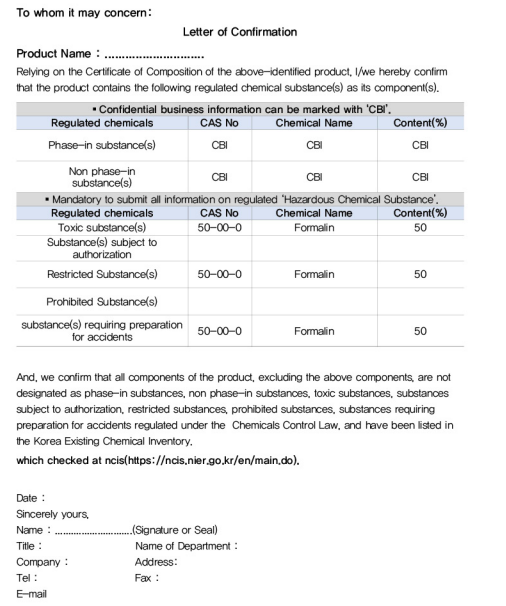 To whom it may concern:

Letter of Confirmation

Product Name : ............................

Relying on the Certificate of Composition of the above-identified product, I/we hereby confirm that the product contains the following regulated chemical substance(s) as its component(s).

| ▪ Confidential business information can be marked with 'CBI'. | | | |
|---|---|---|---|
| Regulated chemicals | CAS No | Chemical Name | Content(%) |
| Phase-in substance(s) | CBI | CBI | CBI |
| Non phase-in substance(s) | CBI | CBI | CBI |
| ▪ Mandatory to submit all information on regulated 'Hazardous Chemical Substance'. | | | |
| Regulated chemicals | CAS No | Chemical Name | Content(%) |
| Toxic substance(s) | 50-00-0 | Formalin | 50 |
| Substance(s) subject to authorization | | | |
| Restricted Substance(s) | 50-00-0 | Formalin | 50 |
| Prohibited Substance(s) | | | |
| substance(s) requiring preparation for accidents | 50-00-0 | Formalin | 50 |

And, we confirm that all components of the product, excluding the above components, are not designated as phase-in substances, non phase-in substances, toxic substances, substances subject to authorization, restricted substances, prohibited substances, substances requiring preparation for accidents regulated under the Chemicals Control Law, and have been listed in the Korea Existing Chemical Inventory.
which checked at ncis(https://ncis.nier.go.kr/en/main.do).

Date :
Sincerely yours,
Name : ............................(Signature or Seal)
Title : Name of Department :
Company : Address:
Tel : Fax :
E-mail